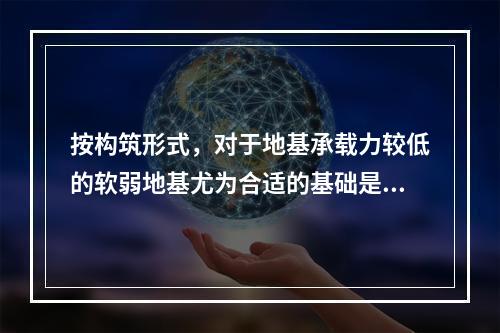 按构筑形式，对于地基承载力较低的软弱地基尤为合适的基础是...